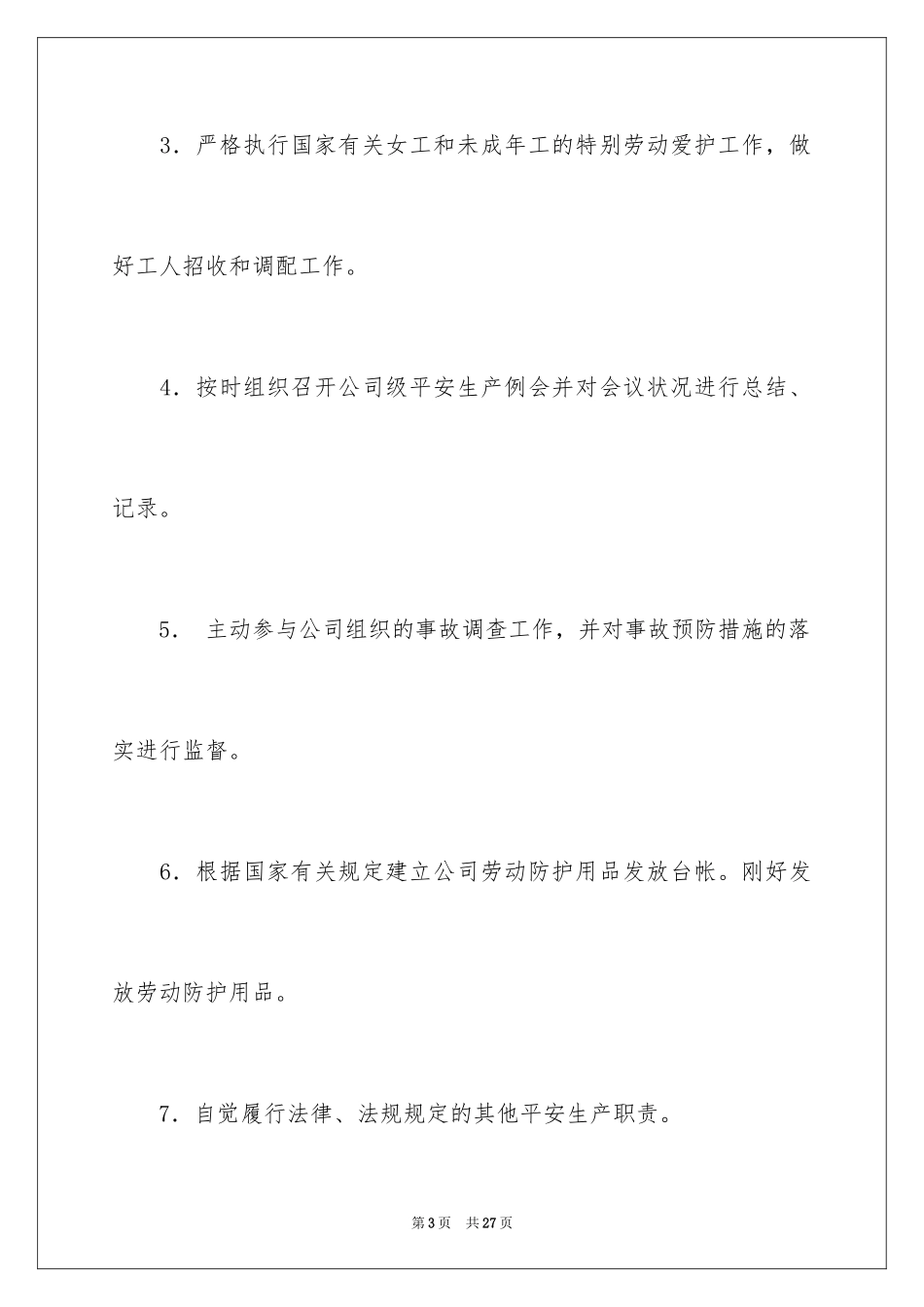 3．严格执行国家有关女工和未成年工的特别劳动爱护工作，做好工人招收和调配工作。

4．按时组织召开公司级平安生产例会并对会议状况进行总结、记录。

5． 主动参与公司组织的事故调查工作，并对事故预防措施的落实进行监督。

6．根据国家有关规定建立公司劳动防护用品发放台帐。刚好发放劳动防护用品。

7．自觉履行法律、法规规定的其他平安生产职责。

第3页 共27页